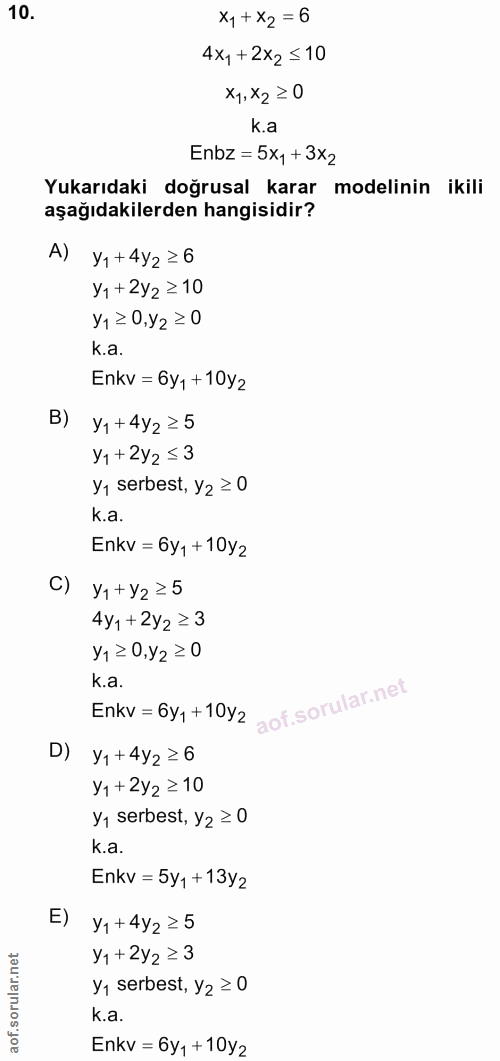 10.
$x_1 + x_2 = 6$
$4x_1 + 2x_2 \leq 10$
$x_1, x_2 \geq 0$
k.a
$Enbz = 5x_1 + 3x_2$

Yukarıdaki doğrusal karar modelinin ikili aşağıdakilerden hangisidir?

A) $y_1 + 4y_2 \geq 6$
$y_1 + 2y_2 \geq 10$
$y_1 \geq 0, y_2 \geq 0$
k.a.
$Enkv = 6y_1 + 10y_2$

B) $y_1 + 4y_2 \geq 5$
$y_1 + 2y_2 \leq 3$
$y_1$ serbest, $y_2 \geq 0$
k.a.
$Enkv = 6y_1 + 10y_2$

C) $y_1 + y_2 \geq 5$
$4y_1 + 2y_2 \geq 3$
$y_1 \geq 0, y_2 \geq 0$
k.a.
$Enkv = 6y_1 + 10y_2$

D) $y_1 + 4y_2 \geq 6$
$y_1 + 2y_2 \geq 10$
$y_1$ serbest, $y_2 \geq 0$
k.a.
$Enkv = 5y_1 + 13y_2$

E) $y_1 + 4y_2 \geq 5$
$y_1 + 2y_2 \geq 3$
$y_1$ serbest, $y_2 \geq 0$
k.a.
$Enkv = 6y_1 + 10y_2$

aof.sorular.net